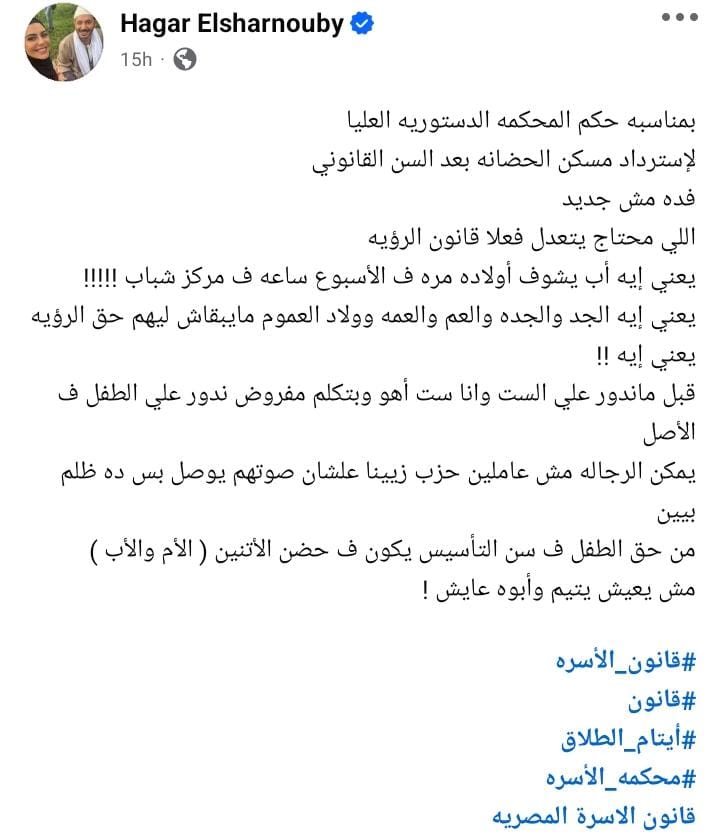 Hagar Elsharnouby
15h ·

بمناسبه حكم المحكمه الدستوريه العليا
لإسترداد مسكن الحضانه بعد السن القانوني
فده مش جديد
اللي محتاج يتعدل فعلا قانون الرؤيه
يعني إيه أب يشوف أولاده مره ف الأسبوع ساعه ف مركز شباب !!!!!
يعني إيه الجد والجده والعم والعمه وولاد العموم مايبقاش ليهم حق الرؤيه يعني إيه !!
قبل ماندور علي الست وانا ست أهو وبتكلم مفروض ندور علي الطفل ف الأصل
يمكن الرجاله مش عاملين حزب زيينا علشان صوتهم يوصل بس ده ظلم بيين
من حق الطفل ف سن التأسيس يكون ف حضن الأتنين ( الأم والأب )
مش يعيش يتيم وأبوه عايش !

#قانون_الأسره
#قانون
#أيتام_الطلاق
#محكمه_الأسره
قانون الاسرة المصريه